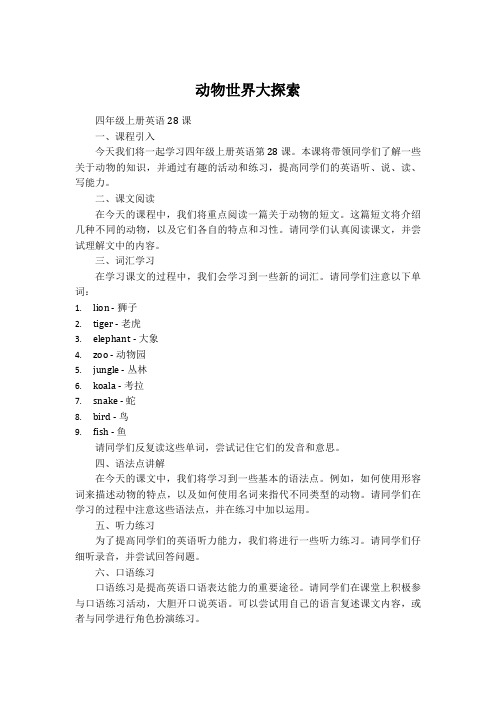 动物世界大探索

四年级上册英语 28 课

一、课程引入

今天我们将一起学习四年级上册英语第 28 课。本课将带领同学们了解一些关于动物的知识，并通过有趣的活动和练习，提高同学们的英语听、说、读、写能力。

二、课文阅读

在今天的课程中，我们将重点阅读一篇关于动物的短文。这篇短文将介绍几种不同的动物，以及它们各自的特点和习性。请同学们认真阅读课文，并尝试理解文中的内容。

三、词汇学习

在学习课文的过程中，我们会学习到一些新的词汇。请同学们注意以下单词：

1. lion - 狮子
2. tiger - 老虎
3. elephant - 大象
4. zoo - 动物园
5. jungle - 丛林
6. koala - 考拉
7. snake - 蛇
8. bird - 鸟
9. fish - 鱼

请同学们反复读这些单词，尝试记住它们的发音和意思。

四、语法点讲解

在今天的课文中，我们将学习到一些基本的语法点。例如，如何使用形容词来描述动物的特点，以及如何使用名词来指代不同类型的动物。请同学们在学习的过程中注意这些语法点，并在练习中加以运用。

五、听力练习

为了提高同学们的英语听力能力，我们将进行一些听力练习。请同学们仔细听录音，并尝试回答问题。

六、口语练习

口语练习是提高英语口语表达能力的重要途径。请同学们在课堂上积极参与口语练习活动，大胆开口说英语。可以尝试用自己的语言复述课文内容，或者与同学进行角色扮演练习。